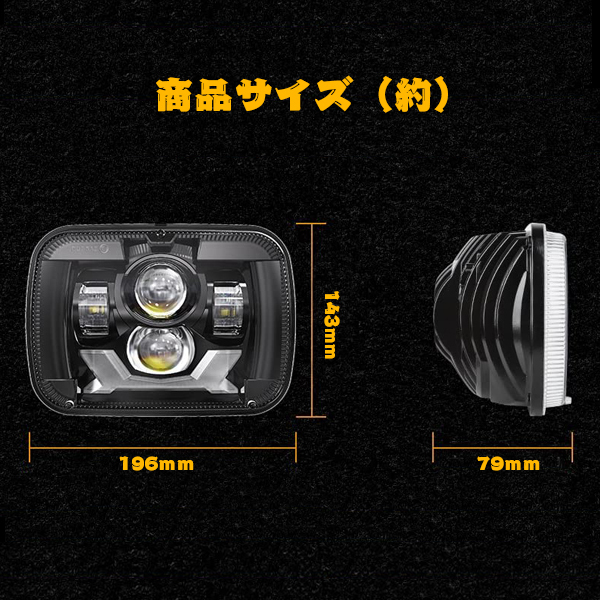 商品サイズ（約）

143mm

196mm

79mm